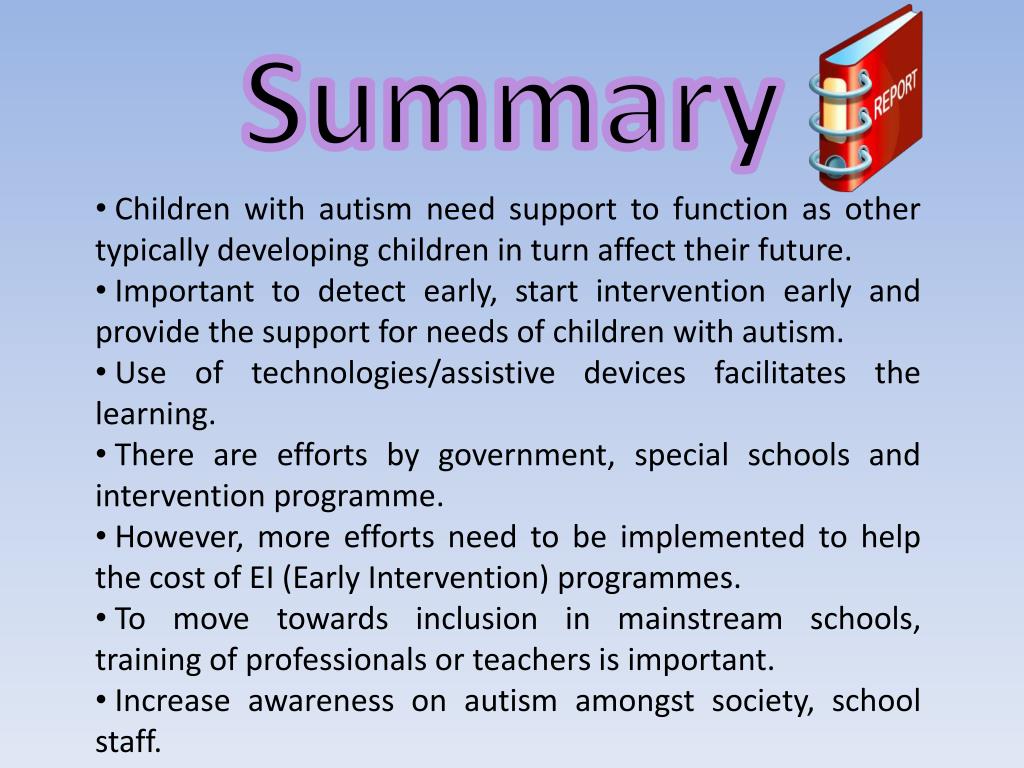 Summary

REPORT

• Children with autism need support to function as other typically developing children in turn affect their future.
• Important to detect early, start intervention early and provide the support for needs of children with autism.
• Use of technologies/assistive devices facilitates the learning.
• There are efforts by government, special schools and intervention programme.
• However, more efforts need to be implemented to help the cost of EI (Early Intervention) programmes.
• To move towards inclusion in mainstream schools, training of professionals or teachers is important.
• Increase awareness on autism amongst society, school staff.